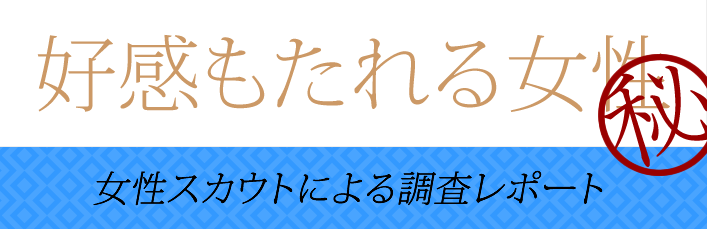 好感もたれる女性

秘

女性スカウトによる調査レポート